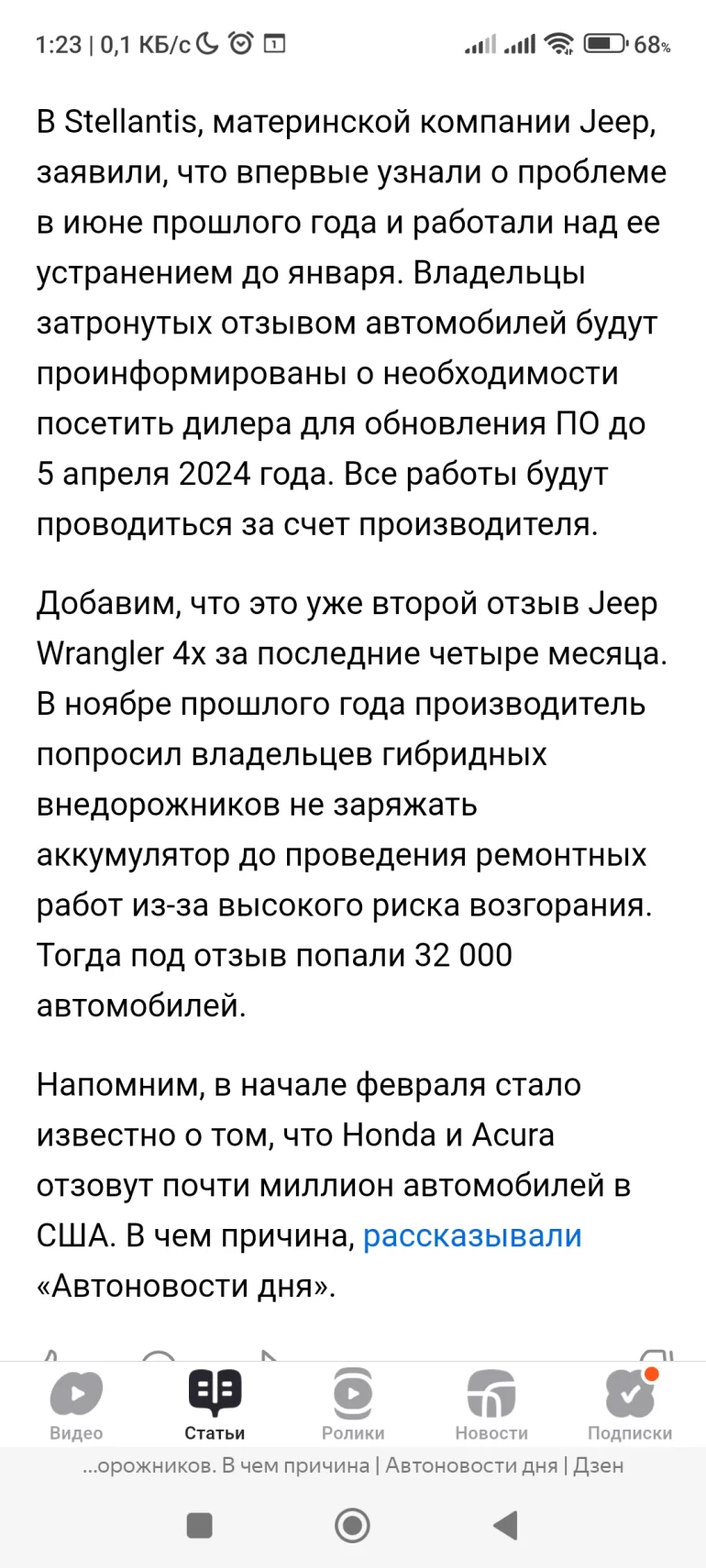 1:23 | 0,1 КБ/с 68%

В Stellantis, материнской компании Jeep, заявили, что впервые узнали о проблеме в июне прошлого года и работали над ее устранением до января. Владельцы затронутых отзывом автомобилей будут проинформированы о необходимости посетить дилера для обновления ПО до 5 апреля 2024 года. Все работы будут проводиться за счет производителя.

Добавим, что это уже второй отзыв Jeep Wrangler 4x за последние четыре месяца. В ноябре прошлого года производитель попросил владельцев гибридных внедорожников не заряжать аккумулятор до проведения ремонтных работ из-за высокого риска возгорания. Тогда под отзыв попали 32 000 автомобилей.

Напомним, в начале февраля стало известно о том, что Honda и Acura отзовут почти миллион автомобилей в США. В чем причина, рассказывали «Автоновости дня».

Видео Статьи Ролики Новости Подписки

...орожников. В чем причина | Автоновости дня | Дзен